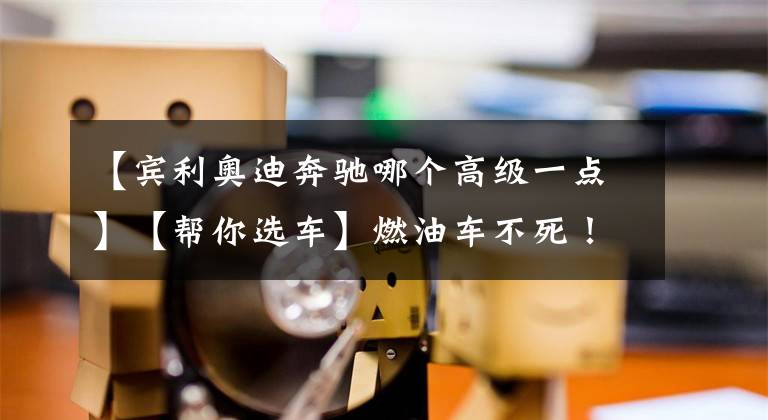 【宾利奥迪奔驰哪个高级一点】【帮你选车】燃油车不死！